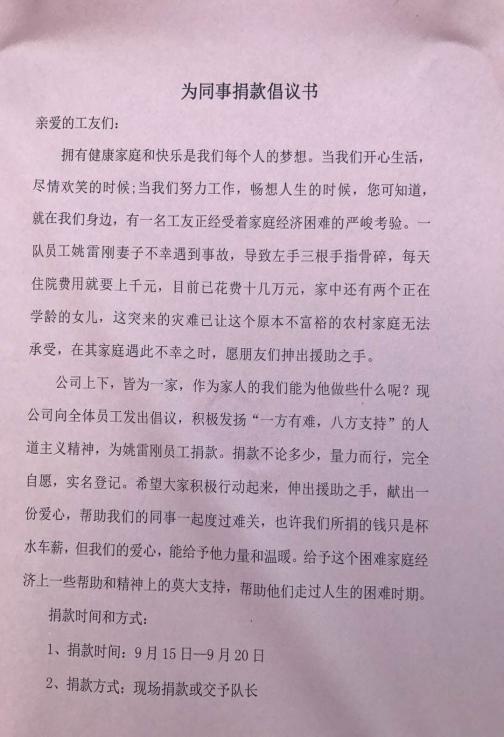 为同事捐款倡议书

亲爱的工友们：

拥有健康家庭和快乐是我们每个人的梦想。当我们开心生活，尽情欢笑的时候；当我们努力工作，畅想人生的时候，您可知道，就在我们身边，有一名工友正经受着家庭经济困难的严峻考验。一队员工姚雷刚妻子不幸遇到事故，导致左手三根手指骨碎，每天住院费用就要上千元，目前已花费十几万元，家中还有两个正在学龄的女儿，这突来的灾难已让这个原本不富裕的农村家庭无法承受，在其家庭遇此不幸之时，愿朋友们抻出援助之手。

公司上下，皆为一家，作为家人的我们能为他做些什么呢？现公司向全体员工发出倡议，积极发扬“一方有难，八方支持”的人道主义精神，为姚雷刚员工捐款。捐款不论多少，量力而行，完全自愿，实名登记。希望大家积极行动起来，伸出援助之手，献出一份爱心，帮助我们的同事一起度过难关，也许我们所捐的钱只是杯水车薪，但我们的爱心，能给予他力量和温暖。给予这个困难家庭经济上一些帮助和精神上的莫大支持，帮助他们走过人生的困难时期。

捐款时间和方式：

1、捐款时间：9月15日—9月20日

2、捐款方式：现场捐款或交予队长